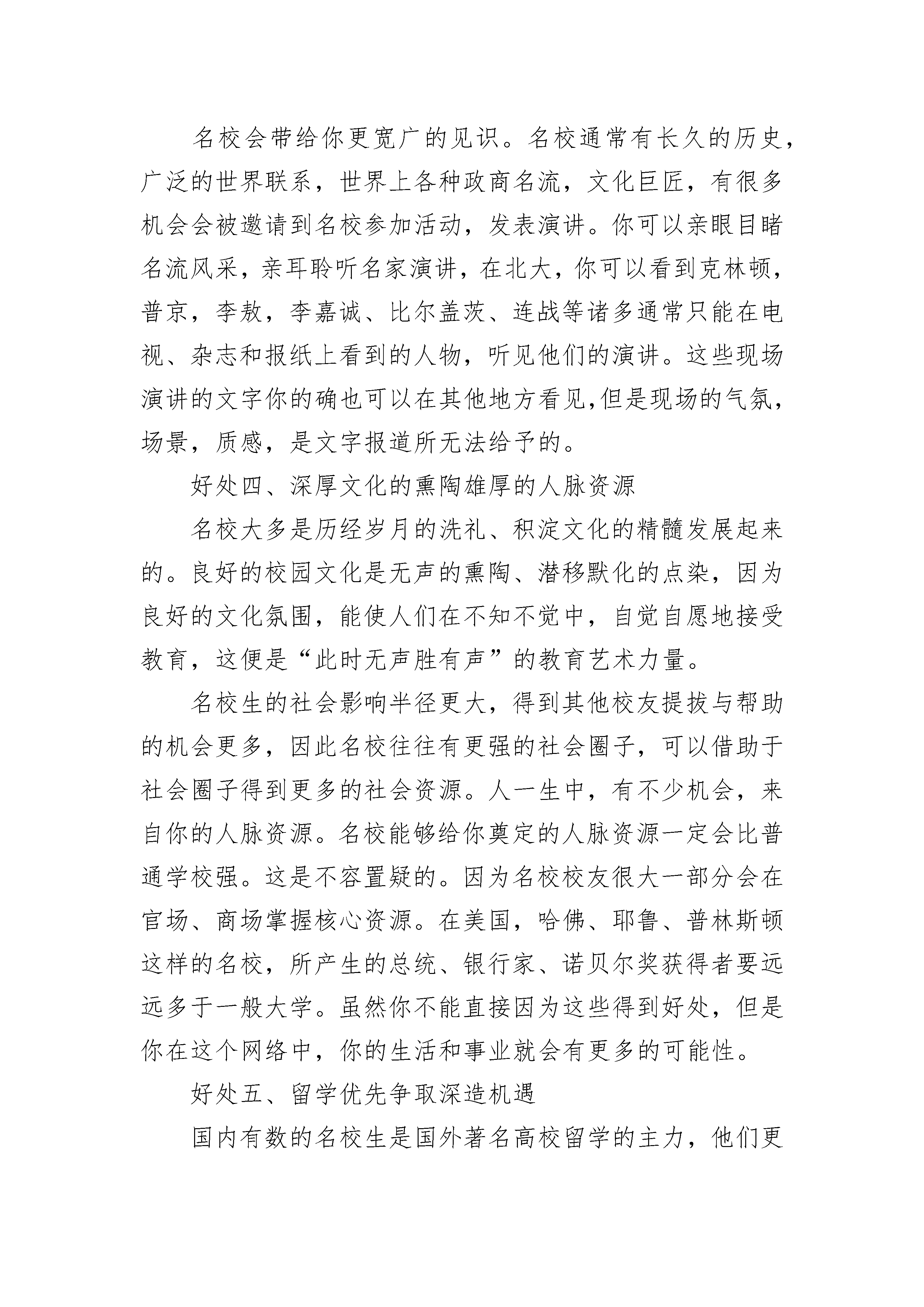 名校会带给你更宽广的见识。名校通常有长久的历史，广泛的世界联系，世界上各种政商名流，文化巨匠，有很多机会会被邀请到名校参加活动，发表演讲。你可以亲眼目睹名流风采，亲耳聆听名家演讲，在北大，你可以看到克林顿，普京，李敖，李嘉诚、比尔盖茨、连战等诸多通常只能在电视、杂志和报纸上看到的人物，听见他们的演讲。这些现场演讲的文字你的确也可以在其他地方看见,但是现场的气氛，场景，质感，是文字报道所无法给予的。

好处四、深厚文化的熏陶雄厚的人脉资源

名校大多是历经岁月的洗礼、积淀文化的精髓发展起来的。良好的校园文化是无声的熏陶、潜移默化的点染，因为良好的文化氛围，能使人们在不知不觉中，自觉自愿地接受教育，这便是“此时无声胜有声”的教育艺术力量。

名校生的社会影响半径更大，得到其他校友提拔与帮助的机会更多，因此名校往往有更强的社会圈子，可以借助于社会圈子得到更多的社会资源。人一生中，有不少机会，来自你的人脉资源。名校能够给你奠定的人脉资源一定会比普通学校强。这是不容置疑的。因为名校校友很大一部分会在官场、商场掌握核心资源。在美国，哈佛、耶鲁、普林斯顿这样的名校，所产生的总统、银行家、诺贝尔奖获得者要远远多于一般大学。虽然你不能直接因为这些得到好处，但是你在这个网络中，你的生活和事业就会有更多的可能性。

好处五、留学优先争取深造机遇

国内有数的名校生是国外著名高校留学的主力，他们更